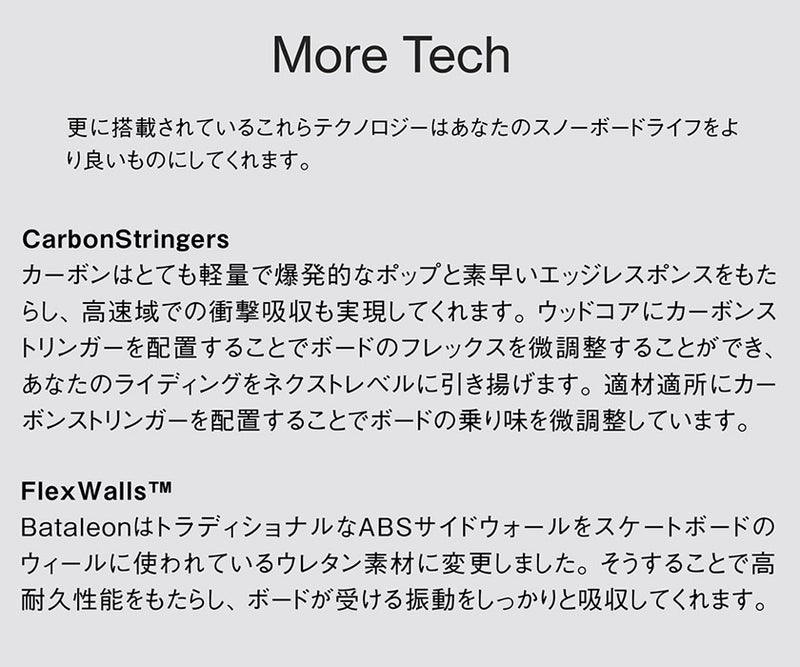 More Tech

更に搭載されているこれらテクノロジーはあなたのスノーボードライフをより良いものにしてくれます。

CarbonStringers
カーボンはとても軽量で爆発的なポップと素早いエッジレスポンスをもたらし、高速域での衝撃吸収も実現してくれます。ウッドコアにカーボンストリンガーを配置することでボードのフレックスを微調整することができ、あなたのライディングをネクストレベルに引き揚げます。適材適所にカーボンストリンガーを配置することでボードの乗り味を微調整しています。

FlexWalls™
BataleonはトラディショナルなABSサイドウォールをスケートボードのウィールに使われているウレタン素材に変更しました。そうすることで高耐久性能をもたらし、ボードが受ける振動をしっかりと吸収してくれます。